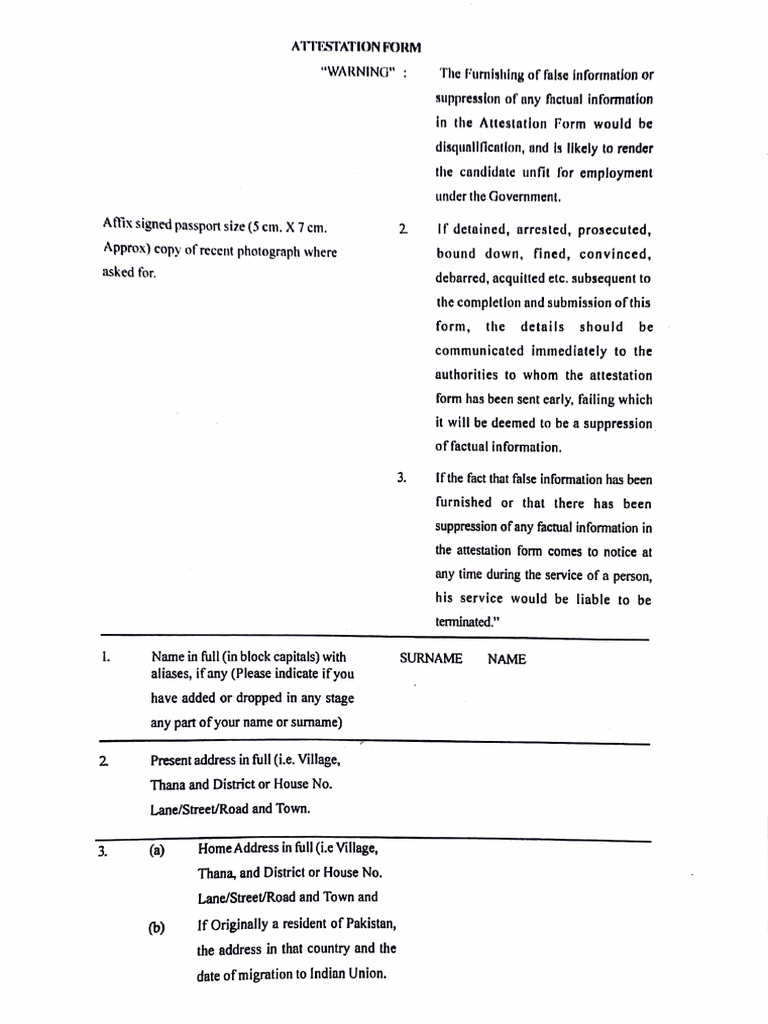 ATTESTATION FORM

"WARNING" : The Furnishing of false information or suppression of any factual information in the Attestation Form would be disqualification, and is likely to render the candidate unfit for employment under the Government.

Affix signed passport size (5 cm. X 7 cm. Approx) copy of recent photograph where asked for.

2. If detained, arrested, prosecuted, bound down, fined, convinced, debarred, acquitted etc. subsequent to the completion and submission of this form, the details should be communicated immediately to the authorities to whom the attestation form has been sent early, failing which it will be deemed to be a suppression of factual information.

3. If the fact that false information has been furnished or that there has been suppression of any factual information in the attestation form comes to notice at any time during the service of a person, his service would be liable to be terminated."

1. Name in full (in block capitals) with aliases, if any (Please indicate if you have added or dropped in any stage any part of your name or surname)

SURNAME NAME

2. Present address in full (i.e. Village, Thana and District or House No. Lane/Street/Road and Town.

3. (a) Home Address in full (i.e Village, Thana, and District or House No. Lane/Street/Road and Town and

(b) If Originally a resident of Pakistan, the address in that country and the date of migration to Indian Union.